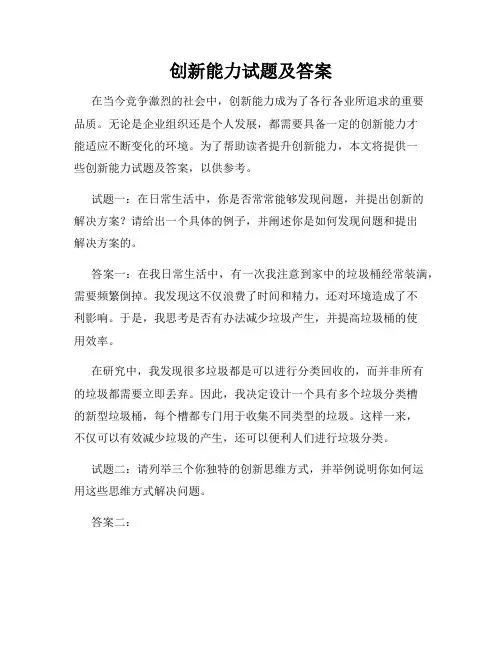 创新能力试题及答案

在当今竞争激烈的社会中，创新能力成为了各行各业所追求的重要品质。无论是企业组织还是个人发展，都需要具备一定的创新能力才能适应不断变化的环境。为了帮助读者提升创新能力，本文将提供一些创新能力试题及答案，以供参考。

试题一：在日常生活中，你是否常常能够发现问题，并提出创新的解决方案？请给出一个具体的例子，并阐述你是如何发现问题和提出解决方案的。

答案一：在我日常生活中，有一次我注意到家中的垃圾桶经常装满，需要频繁倒掉。我发现这不仅浪费了时间和精力，还对环境造成了不利影响。于是，我思考是否有办法减少垃圾产生，并提高垃圾桶的使用效率。

在研究中，我发现很多垃圾都是可以进行分类回收的，而并非所有的垃圾都需要立即丢弃。因此，我决定设计一个具有多个垃圾分类槽的新型垃圾桶，每个槽都专门用于收集不同类型的垃圾。这样一来，不仅可以有效减少垃圾的产生，还可以便利人们进行垃圾分类。

试题二：请列举三个你独特的创新思维方式，并举例说明你如何运用这些思维方式解决问题。

答案二：